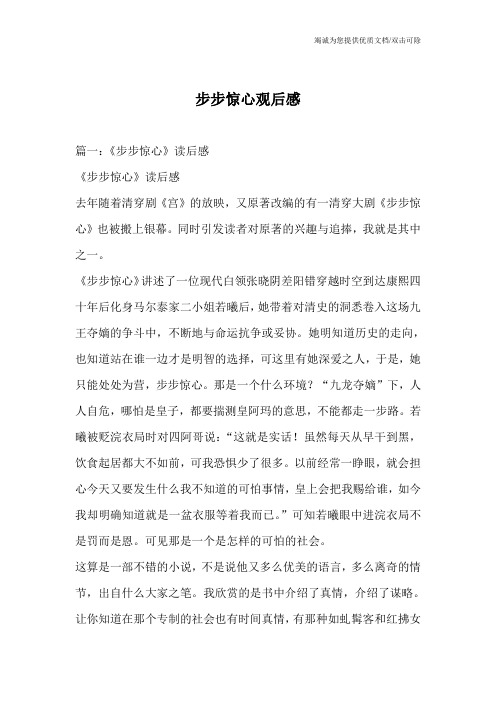 竭诚为您提供优质文档/双击可除

步步惊心观后感

篇一：《步步惊心》读后感

《步步惊心》读后感

去年随着清穿剧《宫》的放映，又原著改编的有一清穿大剧《步步惊心》也被搬上银幕。同时引发读者对原著的兴趣与追捧，我就是其中之一。

《步步惊心》讲述了一位现代白领张晓阴差阳错穿越时空到达康熙四十年后化身马尔泰家二小姐若曦后，她带着对清史的洞悉卷入这场九王夺嫡的争斗中，不断地与命运抗争或妥协。她明知道历史的走向，也知道站在谁一边才是明智的选择，可这里有她深爱之人，于是，她只能处处为营，步步惊心。那是一个什么环境？“九龙夺嫡”下，人人自危，哪怕是皇子，都要揣测皇阿玛的意思，不能都走一步路。若曦被贬浣衣局时对四阿哥说：“这就是实话！虽然每天从早干到黑，饮食起居都大不如前，可我恐惧少了很多。以前经常一睁眼，就会担心今天又要发生什么我不知道的可怕事情，皇上会把我赐给谁，如今我却明确知道就是一盆衣服等着我而已。”可知若曦眼中进浣衣局不是罚而是恩。可见那是一个是怎样的可怕的社会。

这算是一部不错的小说，不是说他又多么优美的语言，多么离奇的情节，出自什么大家之笔。我欣赏的是书中介绍了真情，介绍了谋略。让你知道在那个专制的社会也有时间真情，有那种如虬髯客和红拂女